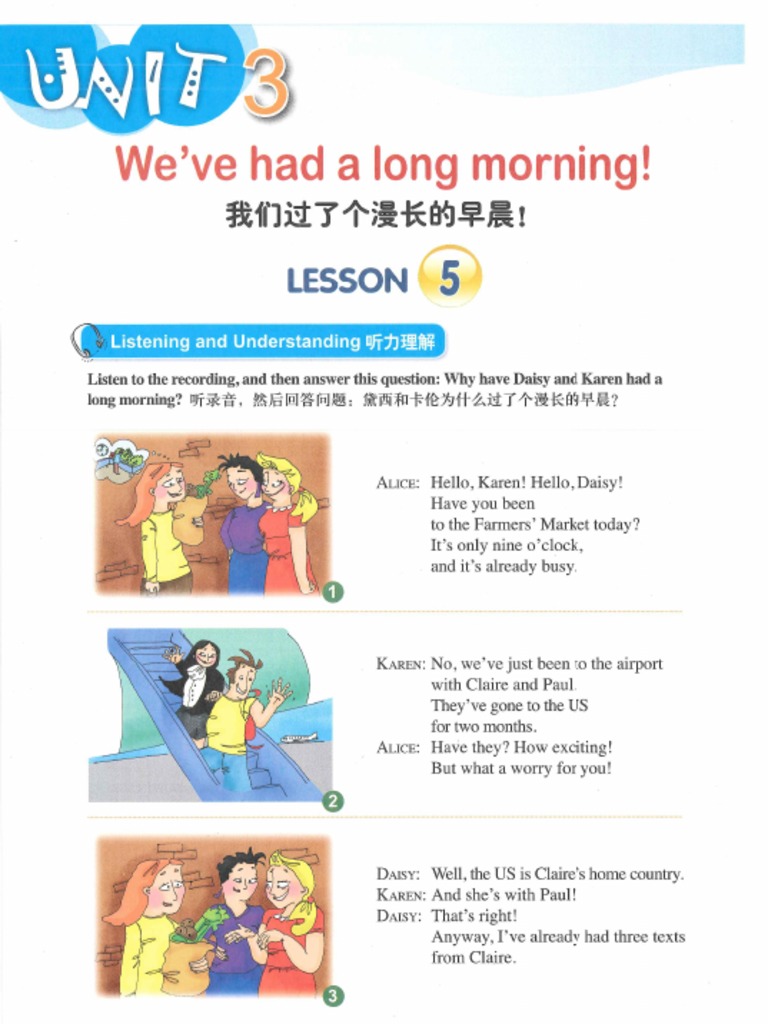 UNIT 3

We've had a long morning!

我们过了个漫长的早晨！

LESSON 5

Listening and Understanding 听力理解

Listen to the recording, and then answer this question: Why have Daisy and Karen had a long morning? 听录音，然后回答问题：黛西和卡伦为什么过了个漫长的早晨？

1

ALICE: Hello, Karen! Hello, Daisy! Have you been to the Farmers' Market today? It's only nine o'clock, and it's already busy.

2

KAREN: No, we've just been to the airport with Claire and Paul. They've gone to the US for two months.
ALICE: Have they? How exciting! But what a worry for you!

3

DAISY: Well, the US is Claire's home country.
KAREN: And she's with Paul!
DAISY: That's right! Anyway, I've already had three texts from Claire.